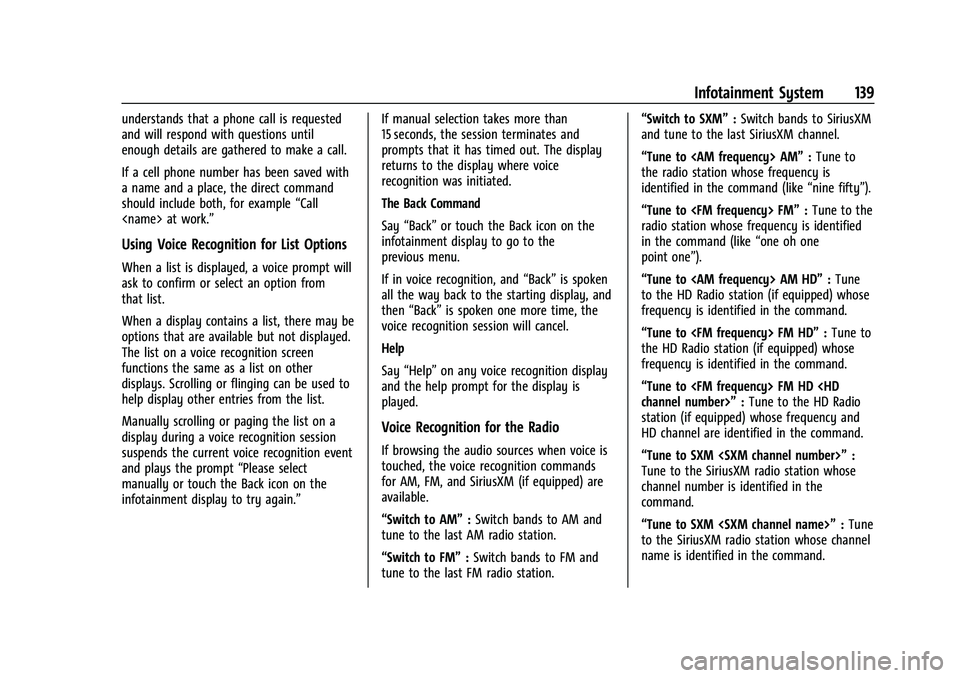 Infotainment System 139

understands that a phone call is requested and will respond with questions until enough details are gathered to make a call.

If a cell phone number has been saved with a name and a place, the direct command should include both, for example “Call <name> at work.”

Using Voice Recognition for List Options

When a list is displayed, a voice prompt will ask to confirm or select an option from that list.

When a display contains a list, there may be options that are available but not displayed. The list on a voice recognition screen functions the same as a list on other displays. Scrolling or flinging can be used to help display other entries from the list.

Manually scrolling or paging the list on a display during a voice recognition session suspends the current voice recognition event and plays the prompt “Please select manually or touch the Back icon on the infotainment display to try again.”

If manual selection takes more than 15 seconds, the session terminates and prompts that it has timed out. The display returns to the display where voice recognition was initiated.

The Back Command

Say “Back” or touch the Back icon on the infotainment display to go to the previous menu.

If in voice recognition, and “Back” is spoken all the way back to the starting display, and then “Back” is spoken one more time, the voice recognition session will cancel.

Help

Say “Help” on any voice recognition display and the help prompt for the display is played.

Voice Recognition for the Radio

If browsing the audio sources when voice is touched, the voice recognition commands for AM, FM, and SiriusXM (if equipped) are available.

“Switch to AM” : Switch bands to AM and tune to the last AM radio station.

“Switch to FM” : Switch bands to FM and tune to the last FM radio station.

“Switch to SXM” : Switch bands to SiriusXM and tune to the last SiriusXM channel.

“Tune to <AM frequency> AM” : Tune to the radio station whose frequency is identified in the command (like “nine fifty”).

“Tune to <FM frequency> FM” : Tune to the radio station whose frequency is identified in the command (like “one oh one point one”).

“Tune to <AM frequency> AM HD” : Tune to the HD Radio station (if equipped) whose frequency is identified in the command.

“Tune to <FM frequency> FM HD” : Tune to the HD Radio station (if equipped) whose frequency is identified in the command.

“Tune to <FM frequency> FM HD <HD channel number>” : Tune to the HD Radio station (if equipped) whose frequency and HD channel are identified in the command.

“Tune to SXM <SXM channel number>” : Tune to the SiriusXM radio station whose channel number is identified in the command.

“Tune to SXM <SXM channel name>” : Tune to the SiriusXM radio station whose channel name is identified in the command.

carmanualsonline.info